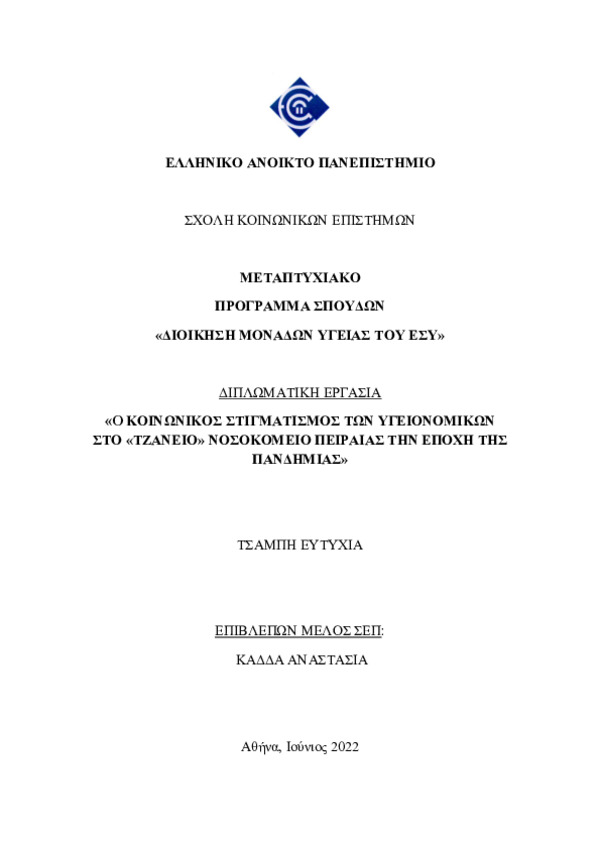 ΕΛΛΗΝΙΚΟ ΑΝΟΙΚΤΟ ΠΑΝΕΠΙΣΤΗΜΙΟ

ΣΧΟΛΗ ΚΟΙΝΩΝΙΚΩΝ ΕΠΙΣΤΗΜΩΝ

ΜΕΤΑΠΤΥΧΙΑΚΟ

ΠΡΟΓΡΑΜΜΑ ΣΠΟΥΔΩΝ

«ΔΙΟΙΚΗΣΗ ΜΟΝΑΔΩΝ ΥΓΕΙΑΣ ΤΟΥ ΕΣΥ»

ΔΙΠΛΩΜΑΤΙΚΗ ΕΡΓΑΣΙΑ

«Ο ΚΟΙΝΩΝΙΚΟΣ ΣΤΙΓΜΑΤΙΣΜΟΣ ΤΩΝ ΥΓΕΙΟΝΟΜΙΚΩΝ ΣΤΟ «ΤΖΑΝΕΙΟ» ΝΟΣΟΚΟΜΕΙΟ ΠΕΙΡΑΙΑΣ ΤΗΝ ΕΠΟΧΗ ΤΗΣ ΠΑΝΔΗΜΙΑΣ»

ΤΣΑΜΠΗ ΕΥΤΥΧΙΑ

ΕΠΙΒΛΕΠΩΝ ΜΕΛΟΣ ΣΕΠ:

ΚΑΔΔΑ ΑΝΑΣΤΑΣΙΑ

Αθήνα, Ιούνιος 2022